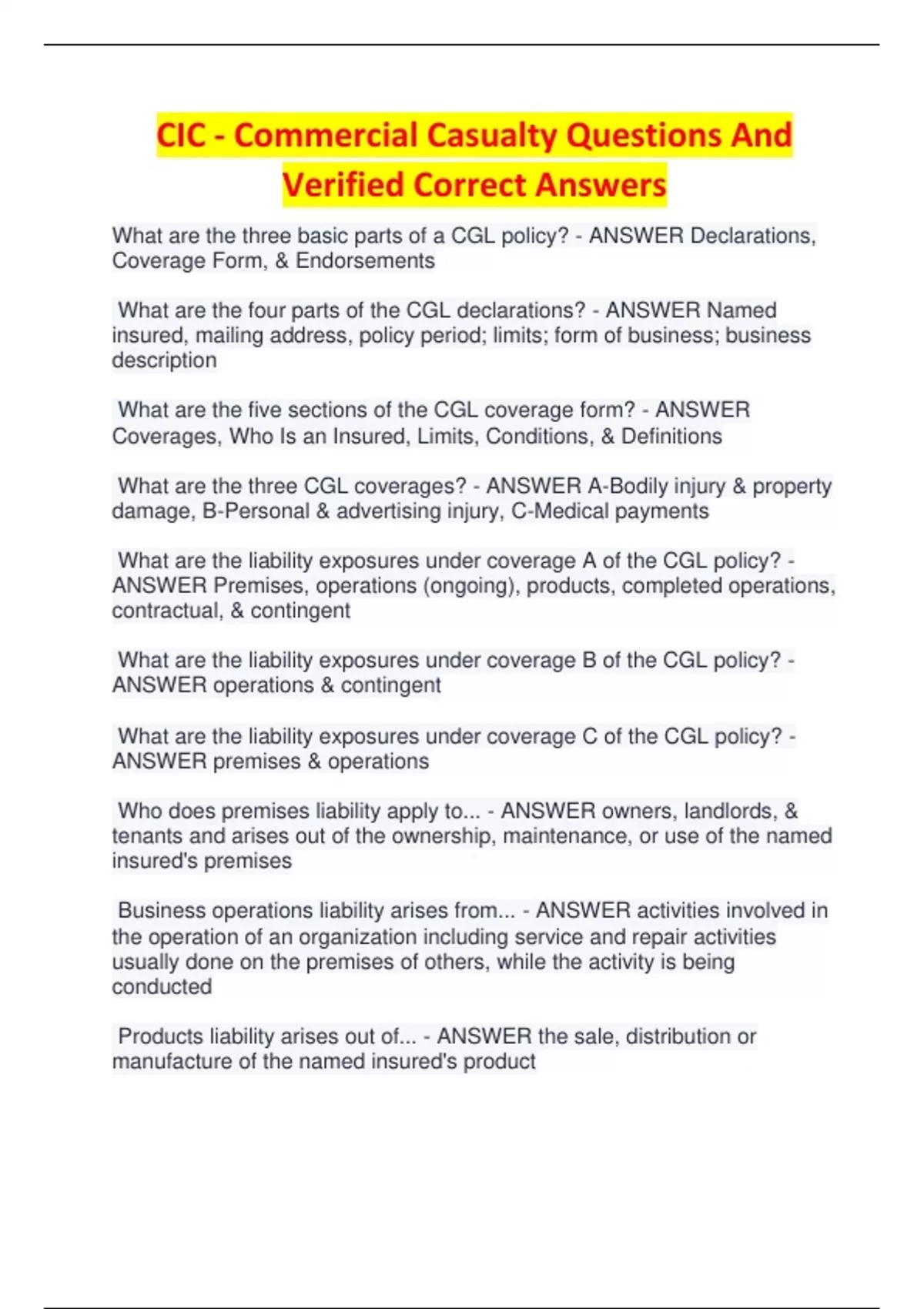 CIC - Commercial Casualty Questions And Verified Correct Answers

What are the three basic parts of a CGL policy? - ANSWER Declarations, Coverage Form, & Endorsements

What are the four parts of the CGL declarations? - ANSWER Named insured, mailing address, policy period; limits; form of business; business description

What are the five sections of the CGL coverage form? - ANSWER Coverages, Who Is an Insured, Limits, Conditions, & Definitions

What are the three CGL coverages? - ANSWER A-Bodily injury & property damage, B-Personal & advertising injury, C-Medical payments

What are the liability exposures under coverage A of the CGL policy? - ANSWER Premises, operations (ongoing), products, completed operations, contractual, & contingent

What are the liability exposures under coverage B of the CGL policy? - ANSWER operations & contingent

What are the liability exposures under coverage C of the CGL policy? - ANSWER premises & operations

Who does premises liability apply to... - ANSWER owners, landlords, & tenants and arises out of the ownership, maintenance, or use of the named insured's premises

Business operations liability arises from... - ANSWER activities involved in the operation of an organization including service and repair activities usually done on the premises of others, while the activity is being conducted

Products liability arises out of... - ANSWER the sale, distribution or manufacture of the named insured's product